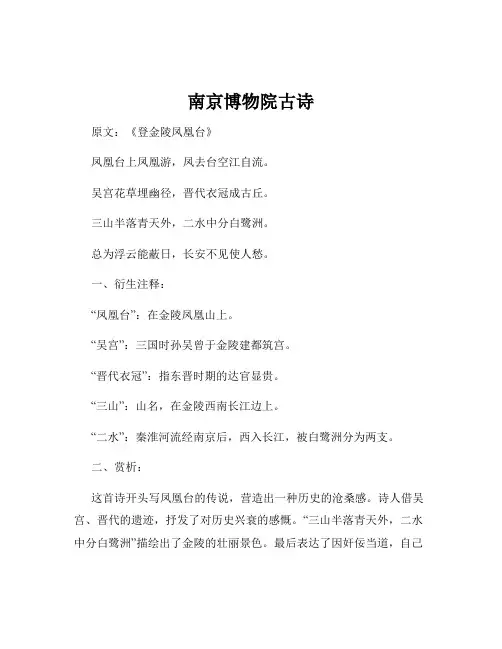 南京博物院古诗

原文：《登金陵凤凰台》

凤凰台上凤凰游，凤去台空江自流。

吴宫花草埋幽径，晋代衣冠成古丘。

三山半落青天外，二水中分白鹭洲。

总为浮云能蔽日，长安不见使人愁。

一、衍生注释：

“凤凰台”：在金陵凤凰山上。

“吴宫”：三国时孙吴曾于金陵建都筑宫。

“晋代衣冠”：指东晋时期的达官显贵。

“三山”：山名，在金陵西南长江边上。

“二水”：秦淮河流经南京后，西入长江，被白鹭洲分为两支。

二、赏析：

这首诗开头写凤凰台的传说，营造出一种历史的沧桑感。诗人借吴宫、晋代的遗迹，抒发了对历史兴衰的感慨。“三山半落青天外，二水中分白鹭洲”描绘出了金陵的壮丽景色。最后表达了因奸佞当道，自己